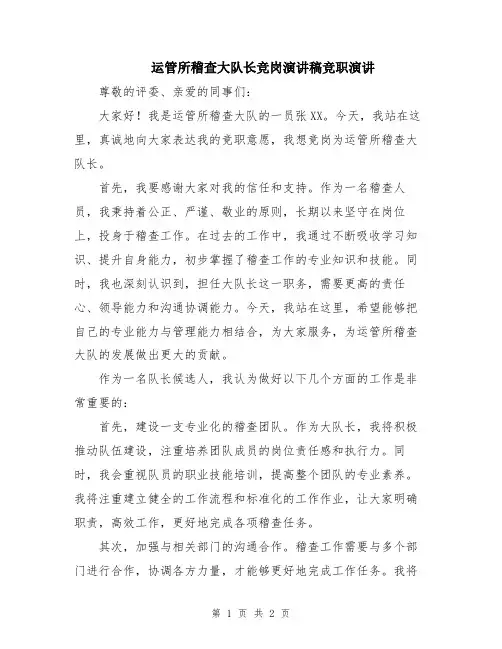 运管所稽查大队长竞岗演讲稿竞职演讲

尊敬的评委、亲爱的同事们：

大家好！我是运管所稽查大队的一员张XX。今天，我站在这里，真诚地向大家表达我的竞职意愿，我想竞岗为运管所稽查大队长。

首先，我要感谢大家对我的信任和支持。作为一名稽查人员，我秉持着公正、严谨、敬业的原则，长期以来坚守在岗位上，投身于稽查工作。在过去的工作中，我通过不断吸收学习知识、提升自身能力，初步掌握了稽查工作的专业知识和技能。同时，我也深刻认识到，担任大队长这一职务，需要更高的责任心、领导能力和沟通协调能力。今天，我站在这里，希望能够把自己的专业能力与管理能力相结合，为大家服务，为运管所稽查大队的发展做出更大的贡献。

作为一名队长候选人，我认为做好以下几个方面的工作是非常重要的：

首先，建设一支专业化的稽查团队。作为大队长，我将积极推动队伍建设，注重培养团队成员的岗位责任感和执行力。同时，我会重视队员的职业技能培训，提高整个团队的专业素养。我将注重建立健全的工作流程和标准化的工作作业，让大家明确职责，高效工作，更好地完成各项稽查任务。

其次，加强与相关部门的沟通合作。稽查工作需要与多个部门进行合作，协调各方力量，才能够更好地完成工作任务。我将

第 1 页 共 2 页